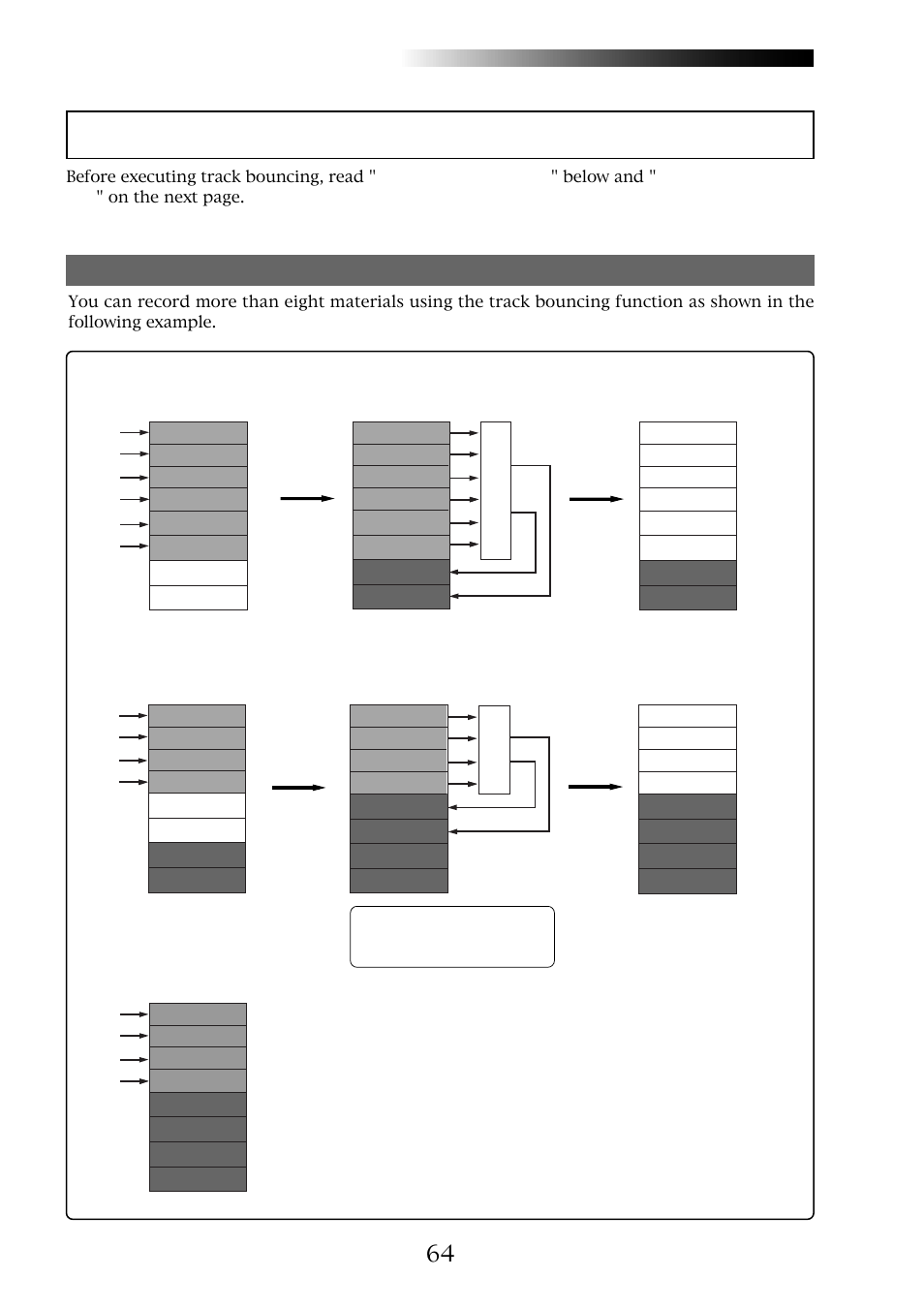 Before executing track bouncing, read " " below and " " on the next page.

You can record more than eight materials using the track bouncing function as shown in the following example.

64